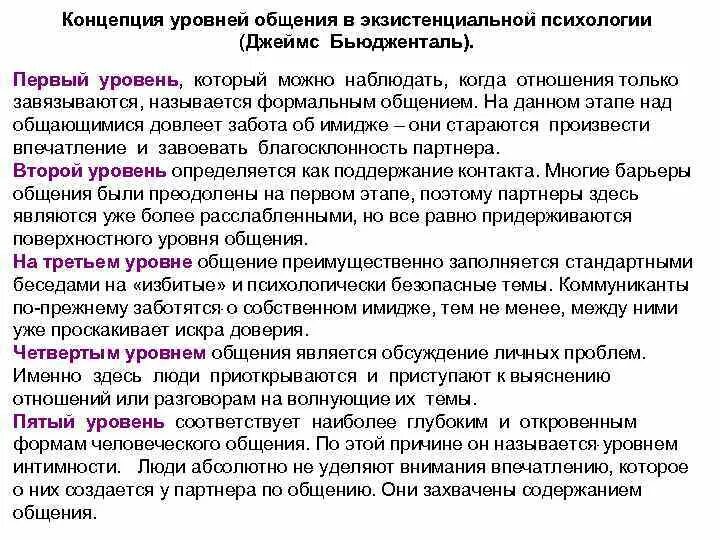 Концепция уровней общения в экзистенциальной психологии (Джеймс Бьюдженталь).

Первый уровень, который можно наблюдать, когда отношения только завязываются, называется формальным общением. На данном этапе над общающимися довлеет забота об имидже – они стараются произвести впечатление и завоевать благосклонность партнера.
Второй уровень определяется как поддержание контакта. Многие барьеры общения были преодолены на первом этапе, поэтому партнеры здесь являются уже более расслабленными, но все равно придерживаются поверхностного уровня общения.
На третьем уровне общение преимущественно заполняется стандартными беседами на «избитые» и психологически безопасные темы. Коммуниканты по-прежнему заботятся о собственном имидже, тем не менее, между ними уже проскакивает искра доверия.
Четвертым уровнем общения является обсуждение личных проблем. Именно здесь люди приоткрываются и приступают к выяснению отношений или разговорам на волнующие их темы.
Пятый уровень соответствует наиболее глубоким и откровенным формам человеческого общения. По этой причине он называется уровнем интимности. Люди абсолютно не уделяют внимания впечатлению, которое о них создается у партнера по общению. Они захвачены содержанием общения.